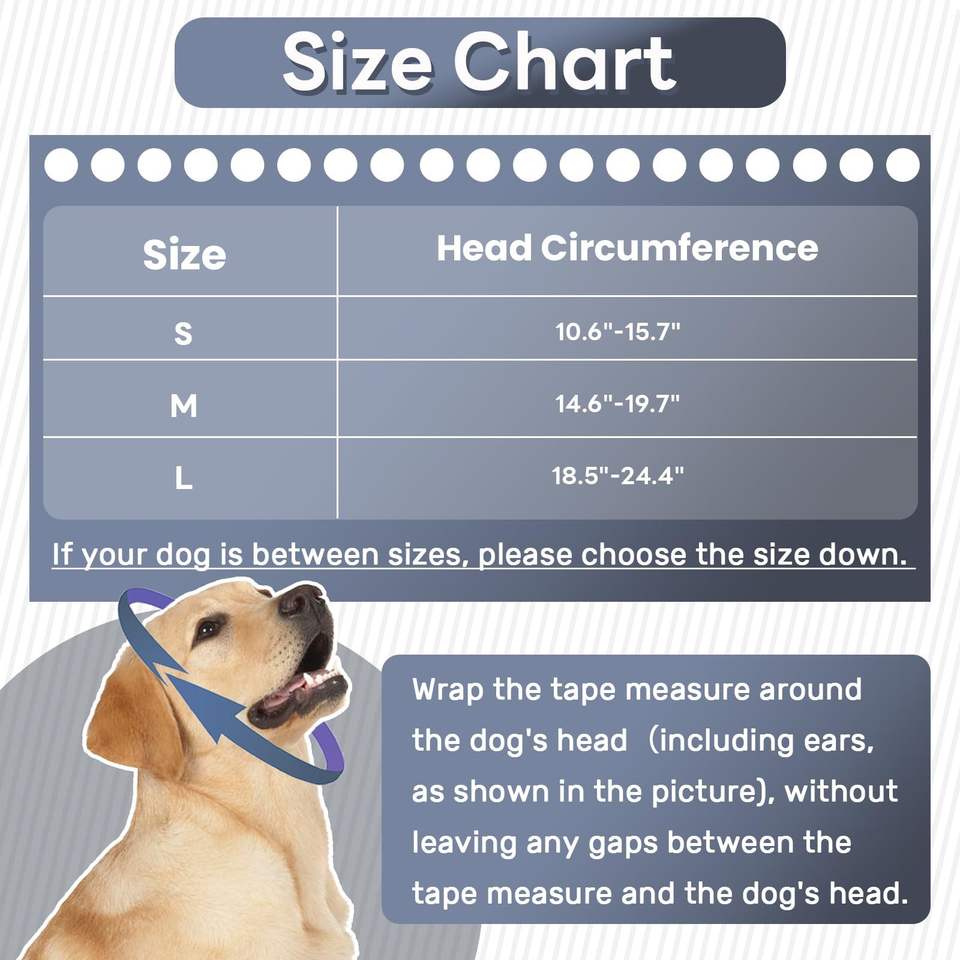 Size Chart

| Size | Head Circumference |
|---|---|
| S | 10.6"-15.7" |
| M | 14.6"-19.7" |
| L | 18.5"-24.4" |

If your dog is between sizes, please choose the size down.

Wrap the tape measure around the dog's head (including ears, as shown in the picture), without leaving any gaps between the tape measure and the dog's head.